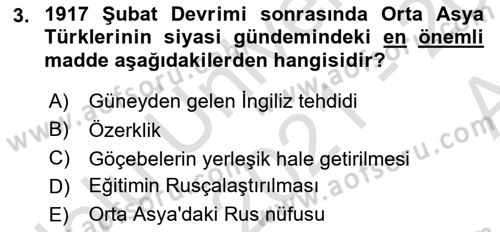 3. 1917 Şubat Devrimi sonrasında Orta Asya Türklerinin siyasi gündemindeki en önemli madde aşağıdakilerden hangisidir?

A) Güneyden gelen İngiliz tehdidi
B) Özerklik
C) Göçebelerin yerleşik hale getirilmesi
D) Eğitimin Rusçalaştırılması
E) Orta Asya'daki Rus nüfusu

www.aofsoru.com www.aofsoru.com www.aofsoru.com